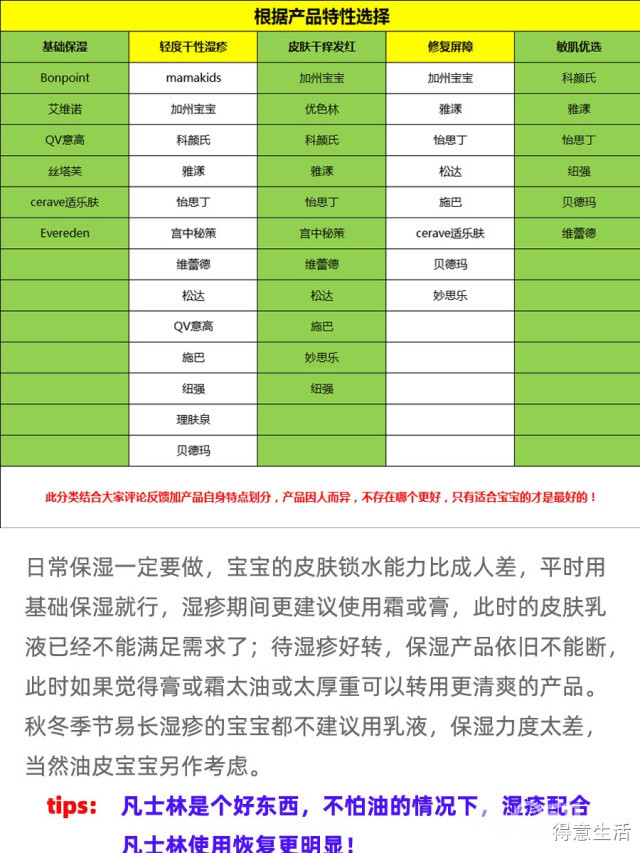 根据产品特性选择

| 基础保湿 | 轻度干性湿疹 | 皮肤干痒发红 | 修复屏障 | 敏肌优选 |
|---|---|---|---|---|
| Bonpoint | mamakids | 加州宝宝 | 加州宝宝 | 科颜氏 |
| 艾维诺 | 加州宝宝 | 优色林 | 雅漾 | 雅漾 |
| QV意高 | 科颜氏 | 科颜氏 | 怡思丁 | 怡思丁 |
| 丝塔芙 | 雅漾 | 雅漾 | 松达 | 纽强 |
| cerave适乐肤 | 怡思丁 | 怡思丁 | 施巴 | 贝德玛 |
| Evereden | 宫中秘策 | 宫中秘策 | cerave适乐肤 | 维蕾德 |
| | 维蕾德 | 维蕾德 | 贝德玛 | |
| | 松达 | 松达 | 妙思乐 | |
| | QV意高 | 施巴 | | |
| | 施巴 | 妙思乐 | | |
| | 纽强 | 纽强 | | |
| | 理肤泉 | | | |
| | 贝德玛 | | | |

此分类结合大家评论反馈加产品自身特点划分，产品因人而异，不存在哪个更好，只有适合宝宝的才是最好的！

日常保湿一定要做，宝宝的皮肤锁水能力比成人差，平时用基础保湿就行，湿疹期间更建议使用霜或膏，此时的皮肤乳液已经不能满足需求了；待湿疹好转，保湿产品依旧不能断，此时如果觉得膏或霜太油或太厚重可以转用更清爽的产品。秋冬季节易长湿疹的宝宝都不建议用乳液，保湿力度太差，当然油皮宝宝另作考虑。

tips: 凡士林是个好东西，不怕油的情况下，湿疹配合凡士林使用恢复更明显！

得意生活